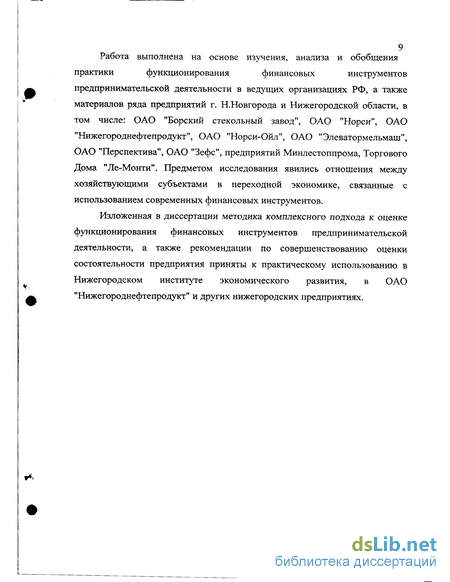 9

Работа выполнена на основе изучения, анализа и обобщения практики функционирования финансовых инструментов предпринимательской деятельности в ведущих организациях РФ, а также материалов ряда предприятий г. Н.Новгорода и Нижегородской области, в том числе: ОАО "Борский стекольный завод", ОАО "Норси", ОАО "Нижегороднефтепродукт", ОАО "Норси-Ойл", ОАО "Элеватормельмаш", ОАО "Перспектива", ОАО "Зефс", предприятий Минлестоппрома, Торгового Дома "Ле-Монти". Предметом исследования явились отношения между хозяйствующими субъектами в переходной экономике, связанные с использованием современных финансовых инструментов.

Изложенная в диссертации методика комплексного подхода к оценке функционирования финансовых инструментов предпринимательской деятельности, а также рекомендации по совершенствованию оценки состоятельности предприятия приняты к практическому использованию в Нижегородском институте экономического развития, в ОАО "Нижегороднефтепродукт" и других нижегородских предприятиях.

dsLib.net
библиотека диссертаций